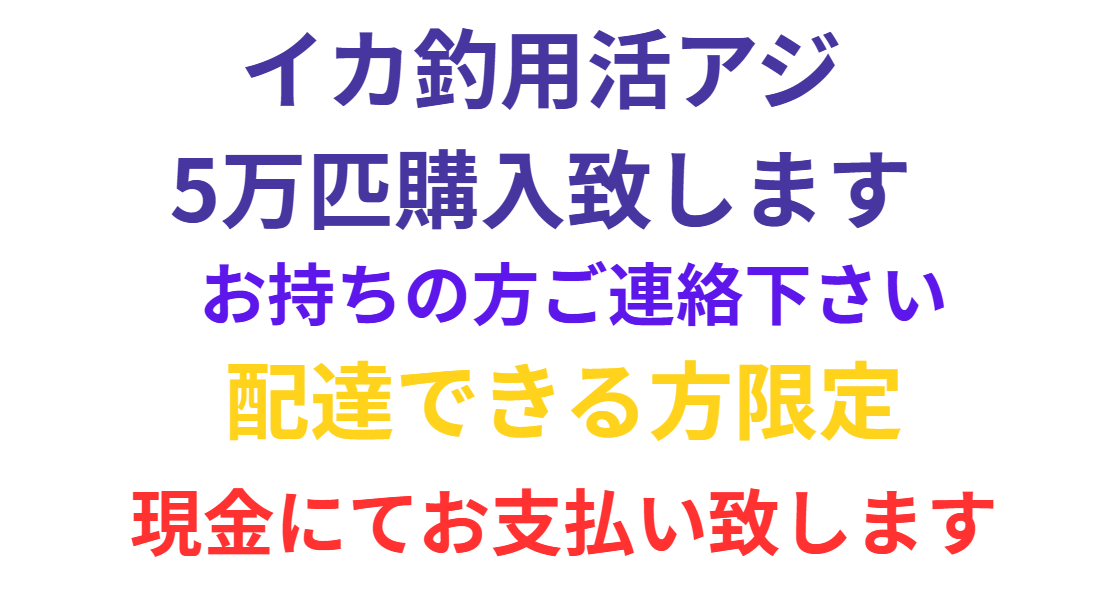 イカ釣用活アジ
5万匹購入致します

お持ちの方ご連絡下さい

配達できる方限定

現金にてお支払い致します